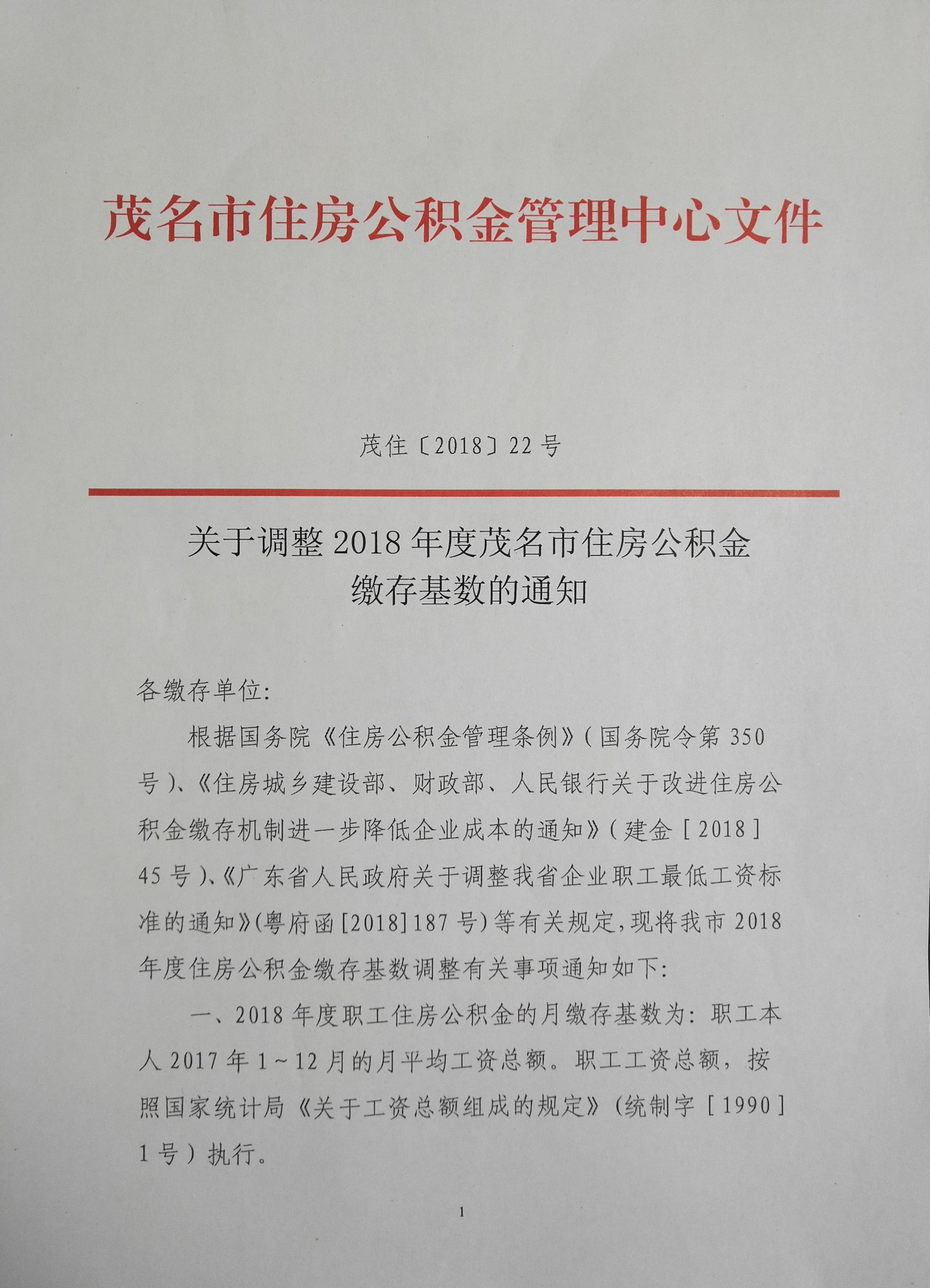 茂名市住房公积金管理中心文件

茂住〔2018〕22号

关于调整2018年度茂名市住房公积金缴存基数的通知

各缴存单位:

根据国务院《住房公积金管理条例》(国务院令第350号)、《住房城乡建设部、财政部、人民银行关于改进住房公积金缴存机制进一步降低企业成本的通知》(建金[2018]45号)、《广东省人民政府关于调整我省企业职工最低工资标准的通知》(粤府函[2018]187号)等有关规定,现将我市2018年度住房公积金缴存基数调整有关事项通知如下:

一、2018年度职工住房公积金的月缴存基数为:职工本人2017年1~12月的月平均工资总额。职工工资总额,按照国家统计局《关于工资总额组成的规定》(统制字[1990]1号)执行。

1